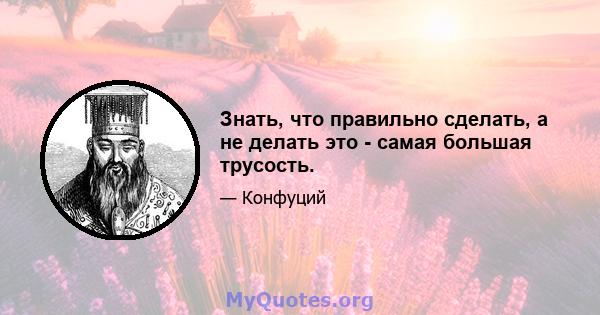 Знать, что правильно сделать, а не делать это - самая большая трусость.

— Конфуций

MyQuotes.org